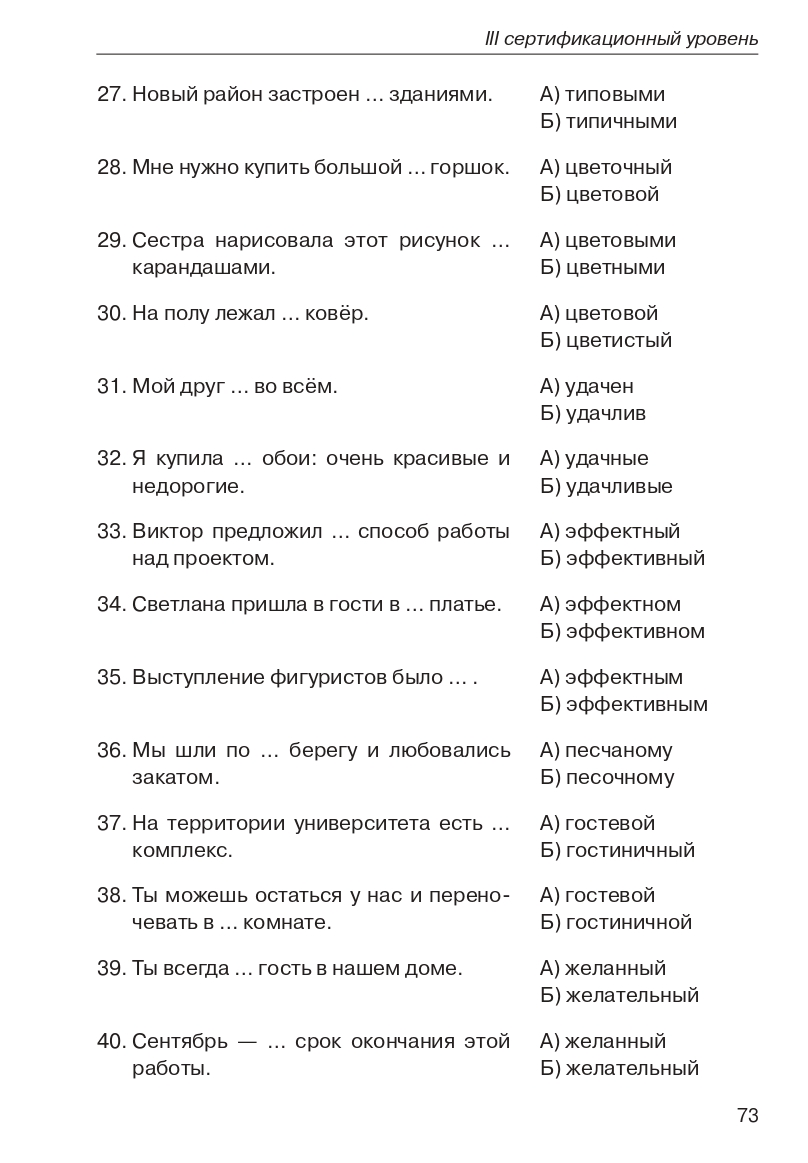 III сертификационный уровень

27. Новый район застроен … зданиями.
А) типовыми
Б) типичными

28. Мне нужно купить большой … горшок.
А) цветочный
Б) цветовой

29. Сестра нарисовала этот рисунок … карандашами.
А) цветовыми
Б) цветными

30. На полу лежал … ковёр.
А) цветовой
Б) цветистый

31. Мой друг … во всём.
А) удачен
Б) удачлив

32. Я купила … обои: очень красивые и недорогие.
А) удачные
Б) удачливые

33. Виктор предложил … способ работы над проектом.
А) эффектный
Б) эффективный

34. Светлана пришла в гости в … платье.
А) эффектном
Б) эффективном

35. Выступление фигуристов было … .
А) эффектным
Б) эффективным

36. Мы шли по … берегу и любовались закатом.
А) песчаному
Б) песочному

37. На территории университета есть … комплекс.
А) гостевой
Б) гостиничный

38. Ты можешь остаться у нас и переночевать в … комнате.
А) гостевой
Б) гостиничной

39. Ты всегда … гость в нашем доме.
А) желанный
Б) желательный

40. Сентябрь — … срок окончания этой работы.
А) желанный
Б) желательный

73